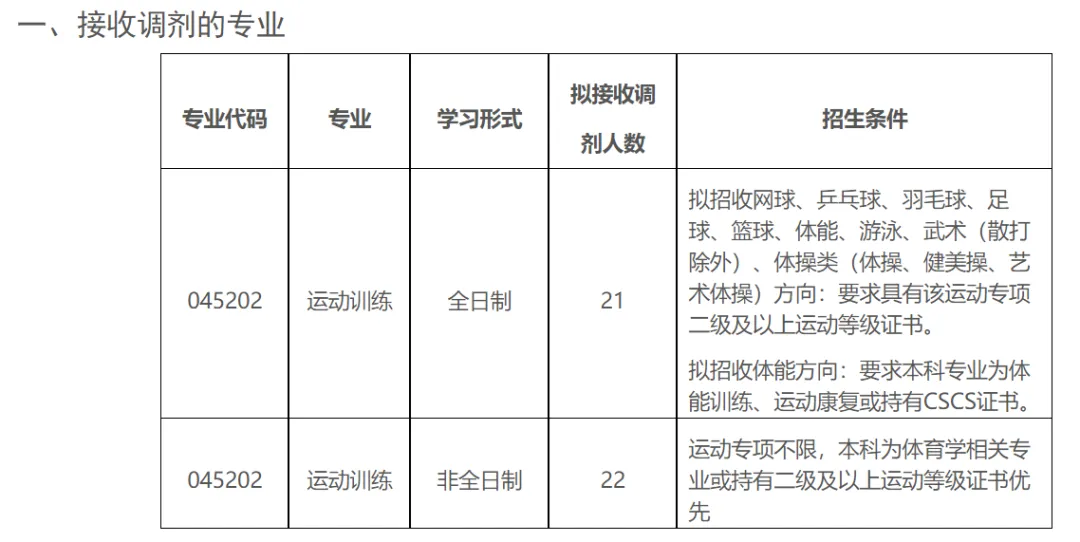 一、接收调剂的专业

| 专业代码 | 专业 | 学习形式 | 拟接收调剂人数 | 招生条件 |
|---|---|---|---|---|
| 045202 | 运动训练 | 全日制 | 21 | 拟招收网球、乒乓球、羽毛球、足球、篮球、体能、游泳、武术（散打除外）、体操类（体操、健美操、艺术体操）方向：要求具有该运动专项二级及以上运动等级证书。 拟招收体能方向：要求本科专业为体能训练、运动康复或持有CSCS证书。 |
| 045202 | 运动训练 | 非全日制 | 22 | 运动专项不限，本科为体育学相关专业或持有二级及以上运动等级证书优先 |